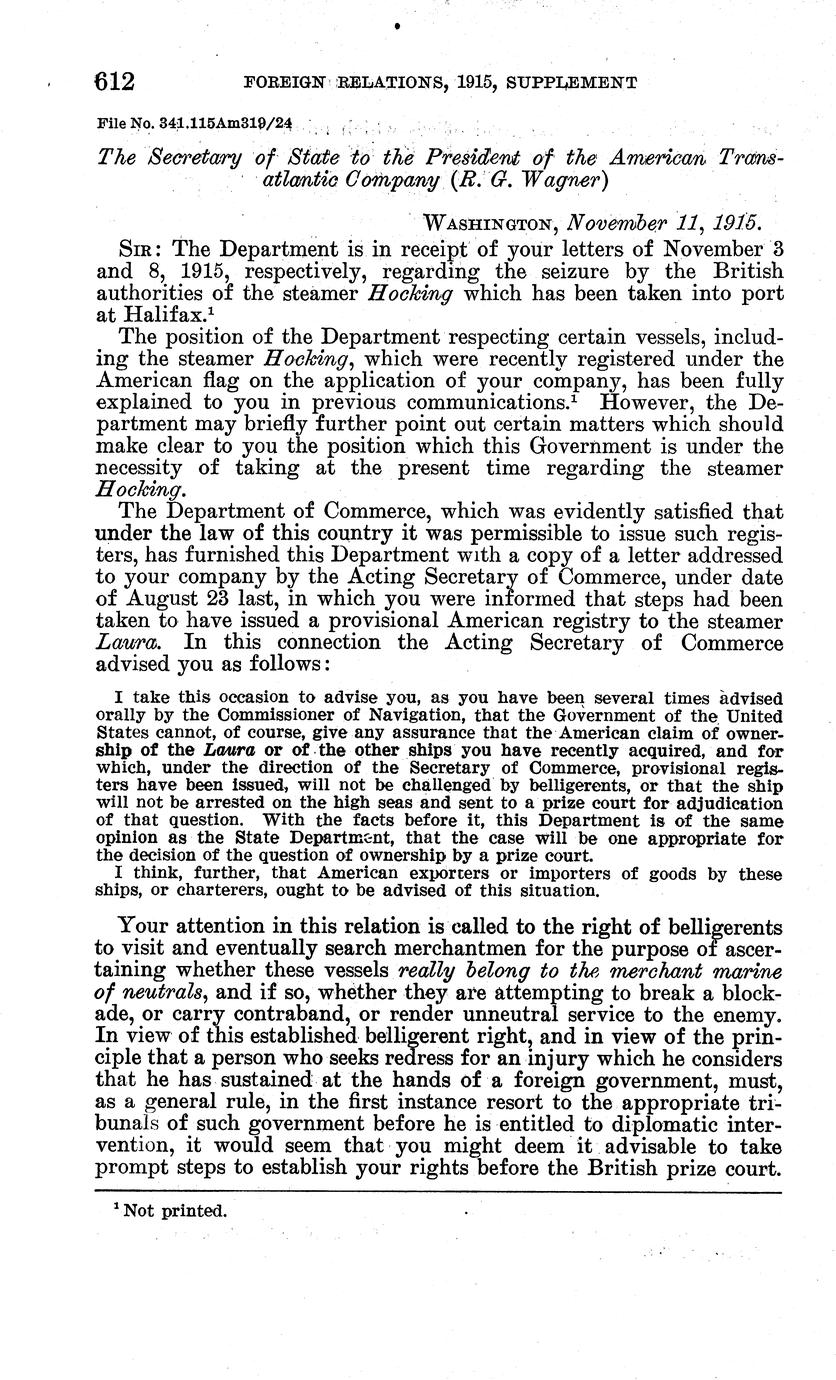 612 FOREIGN RELATIONS, 1915, SUPPLEMENT

File No. 341.115Am319/24

The Secretary of State to the President of the American Transatlantic Company (R. G. Wagner)

WASHINGTON, November 11, 1915.

SIR: The Department is in receipt of your letters of November 3 and 8, 1915, respectively, regarding the seizure by the British authorities of the steamer Hocking which has been taken into port at Halifax.$^1$

The position of the Department respecting certain vessels, including the steamer Hocking, which were recently registered under the American flag on the application of your company, has been fully explained to you in previous communications.$^1$ However, the Department may briefly further point out certain matters which should make clear to you the position which this Government is under the necessity of taking at the present time regarding the steamer Hocking.

The Department of Commerce, which was evidently satisfied that under the law of this country it was permissible to issue such registers, has furnished this Department with a copy of a letter addressed to your company by the Acting Secretary of Commerce, under date of August 23 last, in which you were informed that steps had been taken to have issued a provisional American registry to the steamer Laura. In this connection the Acting Secretary of Commerce advised you as follows:

I take this occasion to advise you, as you have been several times advised orally by the Commissioner of Navigation, that the Government of the United States cannot, of course, give any assurance that the American claim of ownership of the Laura or of the other ships you have recently acquired, and for which, under the direction of the Secretary of Commerce, provisional registers have been issued, will not be challenged by belligerents, or that the ship will not be arrested on the high seas and sent to a prize court for adjudication of that question. With the facts before it, this Department is of the same opinion as the State Department, that the case will be one appropriate for the decision of the question of ownership by a prize court.

I think, further, that American exporters or importers of goods by these ships, or charterers, ought to be advised of this situation.

Your attention in this relation is called to the right of belligerents to visit and eventually search merchantmen for the purpose of ascertaining whether these vessels really belong to the merchant marine of neutrals, and if so, whether they are attempting to break a blockade, or carry contraband, or render unneutral service to the enemy. In view of this established belligerent right, and in view of the principle that a person who seeks redress for an injury which he considers that he has sustained at the hands of a foreign government, must, as a general rule, in the first instance resort to the appropriate tribunals of such government before he is entitled to diplomatic intervention, it would seem that you might deem it advisable to take prompt steps to establish your rights before the British prize court.

$^1$ Not printed.